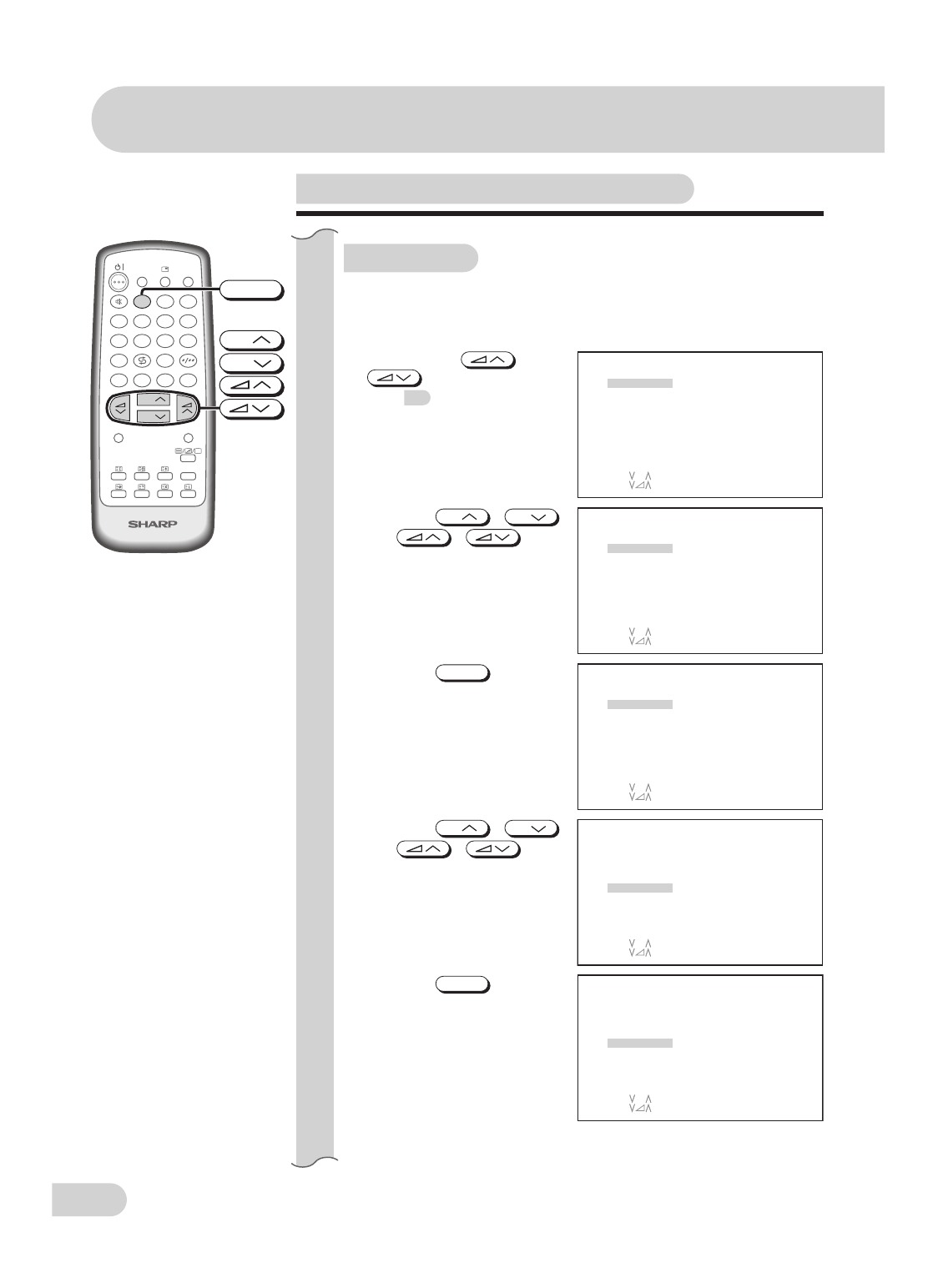 SHARP